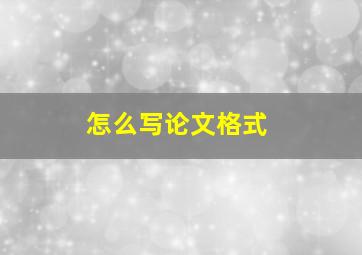 怎么写论文格式